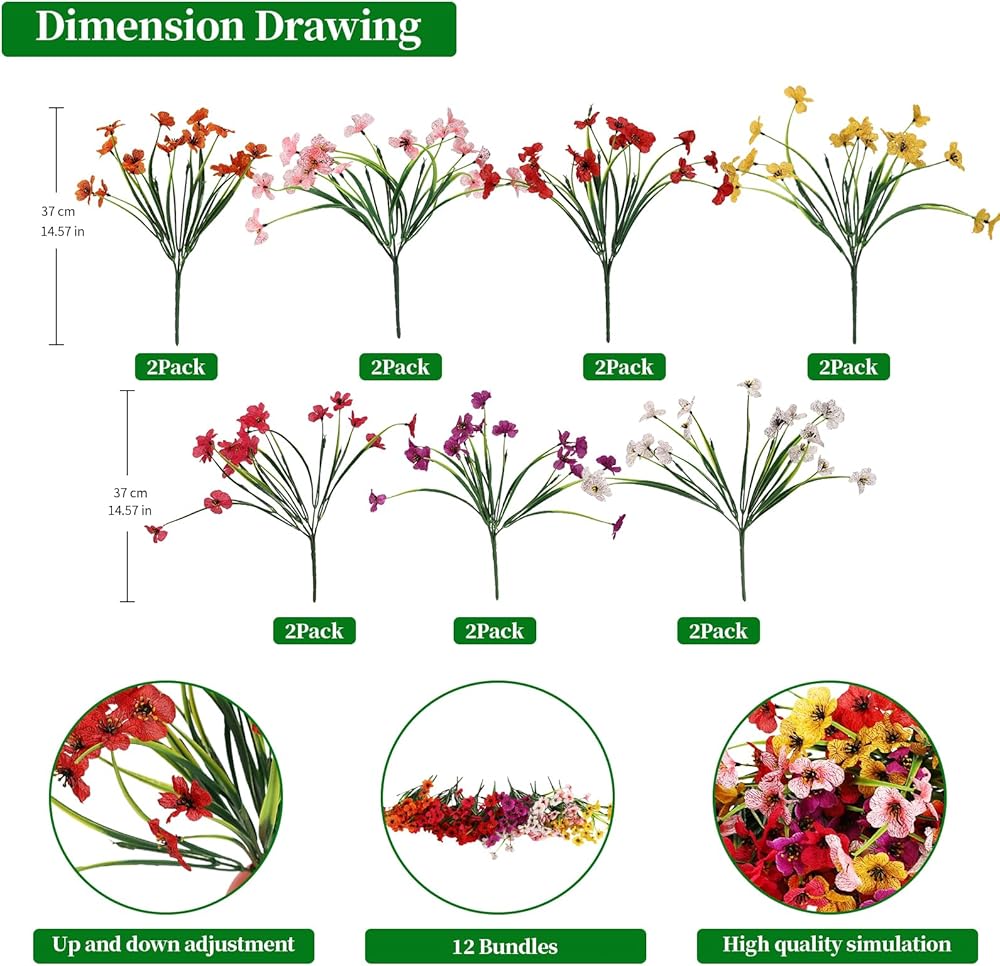 Dimension Drawing

37 cm
14.57 in

2Pack

2Pack

2Pack

2Pack

37 cm
14.57 in

2Pack

2Pack

2Pack

Up and down adjustment

12 Bundles

High quality simulation